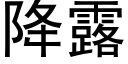 降露